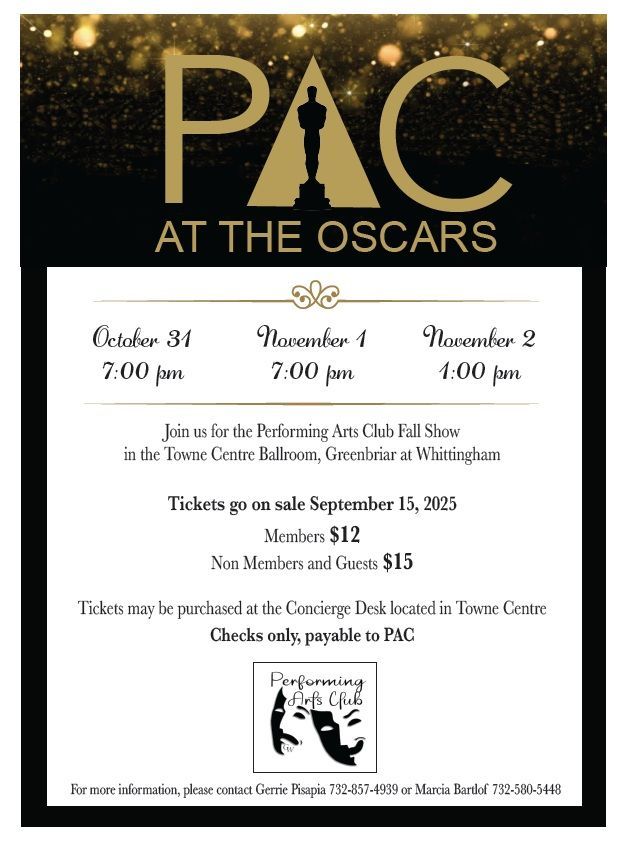 PAC

AT THE OSCARS

October 31
7:00 pm

November 1
7:00 pm

November 2
1:00 pm

Join us for the Performing Arts Club Fall Show in the Towne Centre Ballroom, Greenbriar at Whittingham

Tickets go on sale September 15, 2025

Members $12

Non Members and Guests $15

Tickets may be purchased at the Concierge Desk located in Towne Centre

Checks only, payable to PAC

Performing Arts Club

For more information, please contact Gerrie Pisapia 732-857-4939 or Marcia Bartlof 732-580-5448